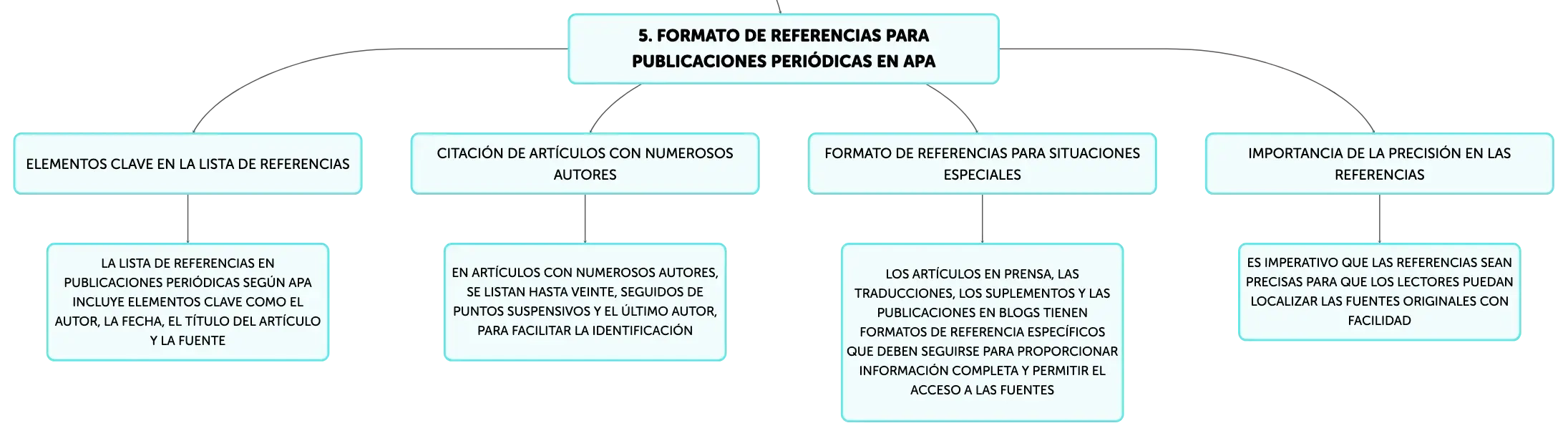 5. FORMATO DE REFERENCIAS PARA PUBLICACIONES PERIÓDICAS EN APA

ELEMENTOS CLAVE EN LA LISTA DE REFERENCIAS

LA LISTA DE REFERENCIAS EN PUBLICACIONES PERIÓDICAS SEGÚN APA INCLUYE ELEMENTOS CLAVE COMO EL AUTOR, LA FECHA, EL TÍTULO DEL ARTÍCULO Y LA FUENTE

CITACIÓN DE ARTÍCULOS CON NUMEROSOS AUTORES

EN ARTÍCULOS CON NUMEROSOS AUTORES, SE LISTAN HASTA VEINTE, SEGUIDOS DE PUNTOS SUSPENSIVOS Y EL ÚLTIMO AUTOR, PARA FACILITAR LA IDENTIFICACIÓN

FORMATO DE REFERENCIAS PARA SITUACIONES ESPECIALES

LOS ARTÍCULOS EN PRENSA, LAS TRADUCCIONES, LOS SUPLEMENTOS Y LAS PUBLICACIONES EN BLOGS TIENEN FORMATOS DE REFERENCIA ESPECÍFICOS QUE DEBEN SEGUIRSE PARA PROPORCIONAR INFORMACIÓN COMPLETA Y PERMITIR EL ACCESO A LAS FUENTES

IMPORTANCIA DE LA PRECISIÓN EN LAS REFERENCIAS

ES IMPERATIVO QUE LAS REFERENCIAS SEAN PRECISAS PARA QUE LOS LECTORES PUEDAN LOCALIZAR LAS FUENTES ORIGINALES CON FACILIDAD